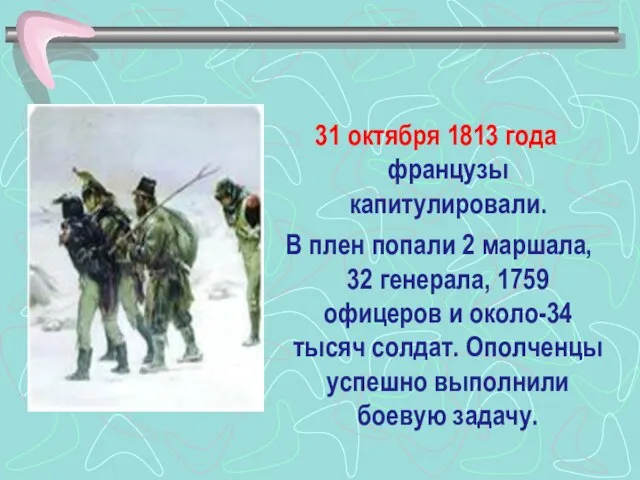 31 октября 1813 года французы капитулировали.

В плен попали 2 маршала, 32 генерала, 1759 офицеров и около-34 тысяч солдат. Ополченцы успешно выполнили боевую задачу.